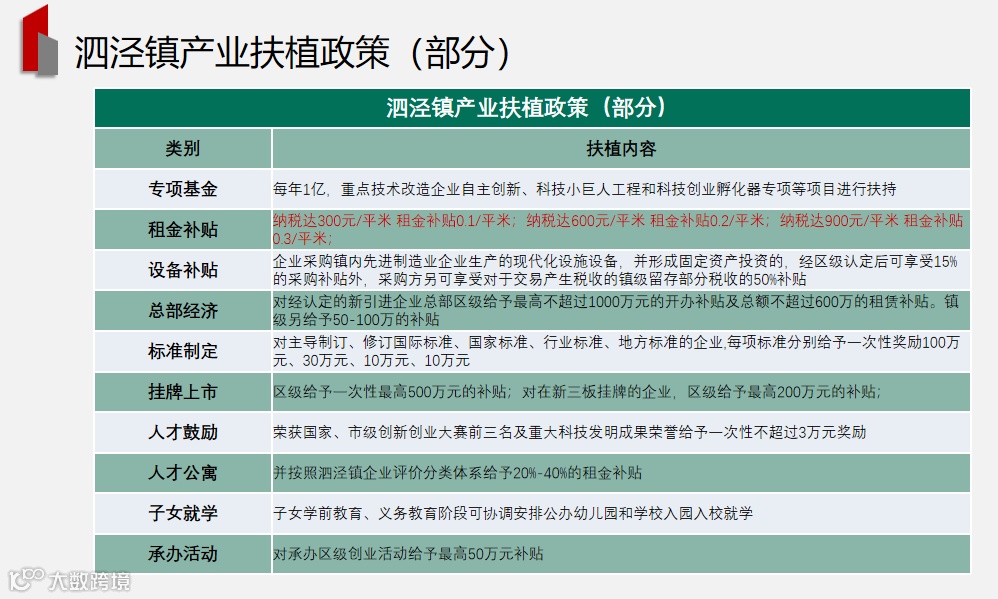 泗泾镇产业扶植政策（部分）

| 泗泾镇产业扶植政策（部分） | |
|---|---|
| 类别 | 扶植内容 |
| 专项基金 | 每年1亿，重点技术改造企业自主创新、科技小巨人工程和科技创业孵化器专项等项目进行扶持 |
| 租金补贴 | 纳税达300元/平米 租金补贴0.1/平米；纳税达600元/平米 租金补贴0.2/平米；纳税达900元/平米 租金补贴0.3/平米； |
| 设备补贴 | 企业采购镇内先进制造业企业生产的现代化设施设备，并形成固定资产投资的，经区级认定后可享受15%的采购补贴外，采购方另可享受对于交易产生税收的镇级留存部分税收的50%补贴 |
| 总部经济 | 对经认定的新引进企业总部区级给予最高不超过1000万元的开办补贴及总额不超过600万的租赁补贴。镇级另给予50-100万的补贴 |
| 标准制定 | 对主导制订、修订国际标准、国家标准、行业标准、地方标准的企业,每项标准分别给予一次性奖励100万元、30万元、10万元、10万元 |
| 挂牌上市 | 区级给予一次性最高500万元的补贴；对在新三板挂牌的企业，区级给予最高200万元的补贴； |
| 人才鼓励 | 荣获国家、市级创新创业大赛前三名及重大科技发明成果荣誉给予一次性不超过3万元奖励 |
| 人才公寓 | 并按照泗泾镇企业评价分类体系给予20%-40%的租金补贴 |
| 子女就学 | 子女学前教育、义务教育阶段可协调安排公办幼儿园和学校入园入校就学 |
| 承办活动 | 对承办区级创业活动给予最高50万元补贴 |

大数跨境